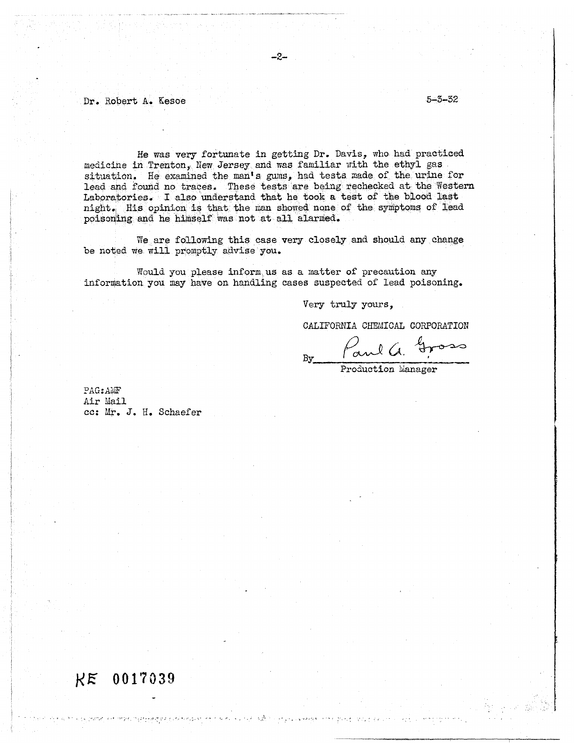 -2-

Dr. Robert A. Kesoe

5-3-32

He was very fortunate in getting Dr. Davis, who had practiced medicine in Trenton, New Jersey and was familiar with the ethyl gas situation. He examined the man's gums, had tests made of the urine for lead and found no traces. These tests are being rechecked at the Western Laboratories. I also understand that he took a test of the blood last night. His opinion is that the man showed none of the symptoms of lead poisoning and he himself was not at all alarmed.

We are following this case very closely and should any change be noted we will promptly advise you.

Would you please inform us as a matter of precaution any information you may have on handling cases suspected of lead poisoning.

Very truly yours,

CALIFORNIA CHEMICAL CORPORATION

By Paul A. Gross

Production Manager

PAG:AMF
Air Mail
cc: Mr. J. H. Schaefer

KE 0017039